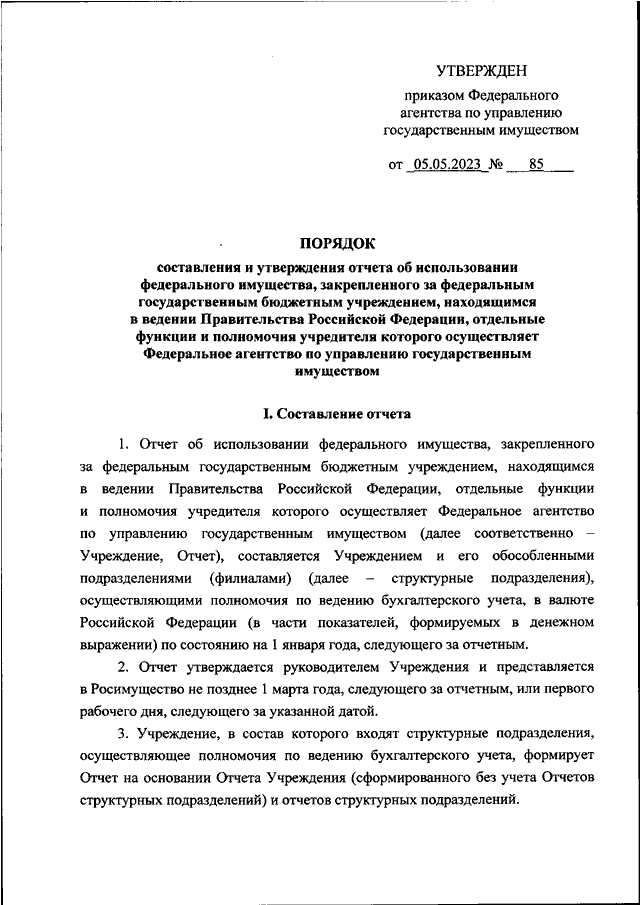 УТВЕРЖДЕН

приказом Федерального агентства по управлению государственным имуществом

от 05.05.2023 № 85

ПОРЯДОК

составления и утверждения отчета об использовании федерального имущества, закрепленного за федеральным государственным бюджетным учреждением, находящимся в ведении Правительства Российской Федерации, отдельные функции и полномочия учредителя которого осуществляет Федеральное агентство по управлению государственным имуществом

I. Составление отчета

1. Отчет об использовании федерального имущества, закрепленного за федеральным государственным бюджетным учреждением, находящимся в ведении Правительства Российской Федерации, отдельные функции и полномочия учредителя которого осуществляет Федеральное агентство по управлению государственным имуществом (далее соответственно – Учреждение, Отчет), составляется Учреждением и его обособленными подразделениями (филиалами) (далее – структурные подразделения), осуществляющими полномочия по ведению бухгалтерского учета, в валюте Российской Федерации (в части показателей, формируемых в денежном выражении) по состоянию на 1 января года, следующего за отчетным.

2. Отчет утверждается руководителем Учреждения и представляется в Росимущество не позднее 1 марта года, следующего за отчетным, или первого рабочего дня, следующего за указанной датой.

3. Учреждение, в состав которого входят структурные подразделения, осуществляющее полномочия по ведению бухгалтерского учета, формирует Отчет на основании Отчета Учреждения (сформированного без учета Отчетов структурных подразделений) и отчетов структурных подразделений.